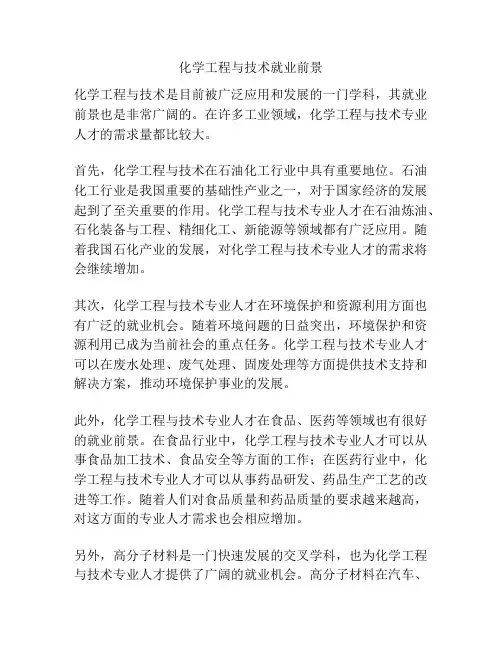 化学工程与技术就业前景

化学工程与技术是目前被广泛应用和发展的一门学科，其就业前景也是非常广阔的。在许多工业领域，化学工程与技术专业人才的需求量都比较大。

首先，化学工程与技术在石油化工行业中具有重要地位。石油化工行业是我国重要的基础性产业之一，对于国家经济的发展起到了至关重要的作用。化学工程与技术专业人才在石油炼油、石化装备与工程、精细化工、新能源等领域都有广泛应用。随着我国石化产业的发展，对化学工程与技术专业人才的需求将会继续增加。

其次，化学工程与技术专业人才在环境保护和资源利用方面也有广泛的就业机会。随着环境问题的日益突出，环境保护和资源利用已成为当前社会的重点任务。化学工程与技术专业人才可以在废水处理、废气处理、固废处理等方面提供技术支持和解决方案，推动环境保护事业的发展。

此外，化学工程与技术专业人才在食品、医药等领域也有很好的就业前景。在食品行业中，化学工程与技术专业人才可以从事食品加工技术、食品安全等方面的工作；在医药行业中，化学工程与技术专业人才可以从事药品研发、药品生产工艺的改进等工作。随着人们对食品质量和药品质量的要求越来越高，对这方面的专业人才需求也会相应增加。

另外，高分子材料是一门快速发展的交叉学科，也为化学工程与技术专业人才提供了广阔的就业机会。高分子材料在汽车、